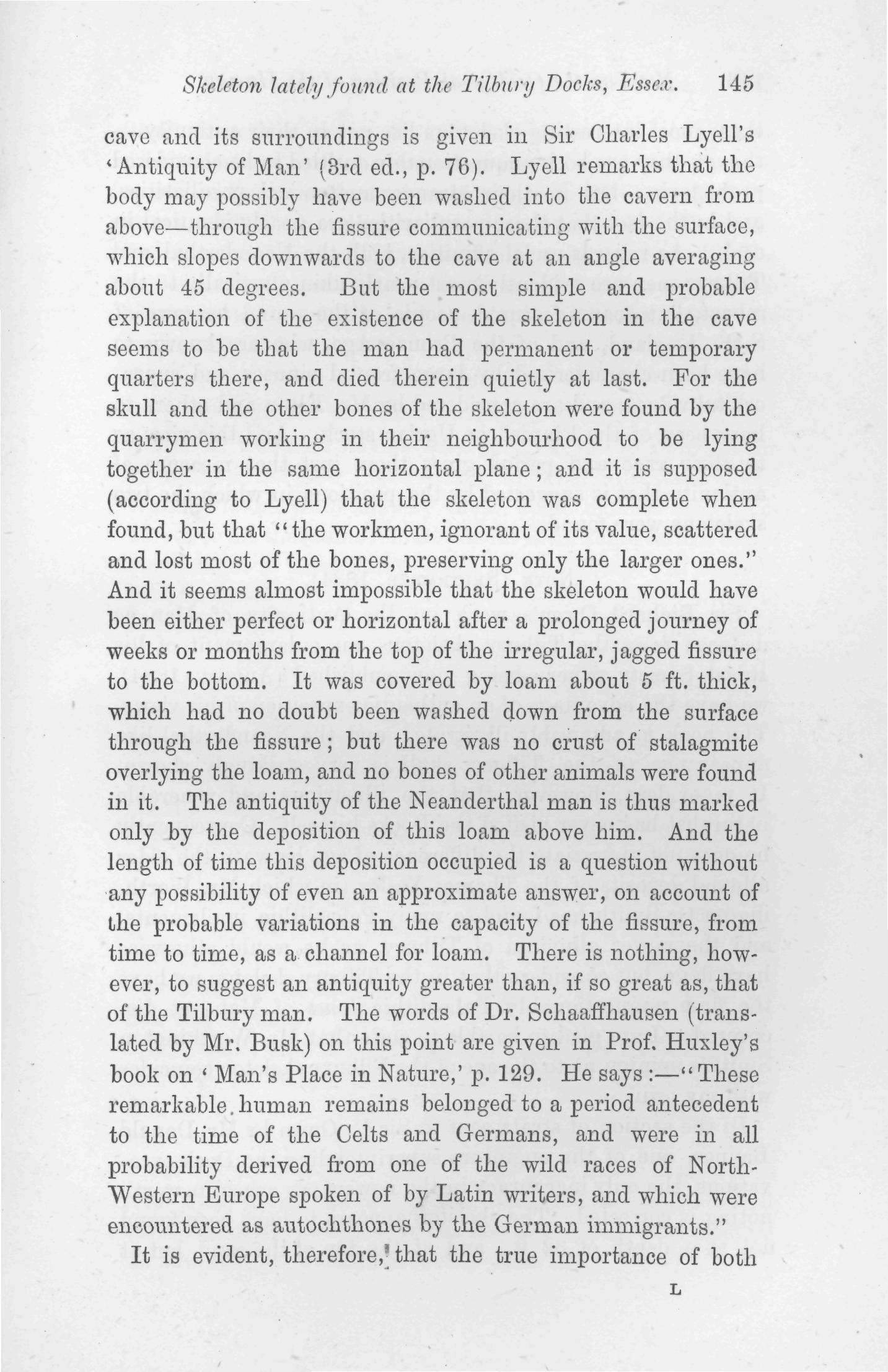 Skeleton lately found at the Tilbury Docks, Essex. 145

cave and its surroundings is given in Sir Charles Lyell's 'Antiquity of Man' (3rd ed., p. 76). Lyell remarks that the body may possibly have been washed into the cavern from above—through the fissure communicating with the surface, which slopes downwards to the cave at an angle averaging about 45 degrees. But the most simple and probable explanation of the existence of the skeleton in the cave seems to be that the man had permanent or temporary quarters there, and died therein quietly at last. For the skull and the other bones of the skeleton were found by the quarrymen working in their neighbourhood to be lying together in the same horizontal plane; and it is supposed (according to Lyell) that the skeleton was complete when found, but that "the workmen, ignorant of its value, scattered and lost most of the bones, preserving only the larger ones." And it seems almost impossible that the skeleton would have been either perfect or horizontal after a prolonged journey of weeks or months from the top of the irregular, jagged fissure to the bottom. It was covered by loam about 5 ft. thick, which had no doubt been washed down from the surface through the fissure; but there was no crust of stalagmite overlying the loam, and no bones of other animals were found in it. The antiquity of the Neanderthal man is thus marked only by the deposition of this loam above him. And the length of time this deposition occupied is a question without any possibility of even an approximate answer, on account of the probable variations in the capacity of the fissure, from time to time, as a channel for loam. There is nothing, however, to suggest an antiquity greater than, if so great as, that of the Tilbury man. The words of Dr. Schaaffhausen (translated by Mr. Busk) on this point are given in Prof. Huxley's book on 'Man's Place in Nature,' p. 129. He says:—"These remarkable human remains belonged to a period antecedent to the time of the Celts and Germans, and were in all probability derived from one of the wild races of North-Western Europe spoken of by Latin writers, and which were encountered as autochthones by the German immigrants."

It is evident, therefore, that the true importance of both

L